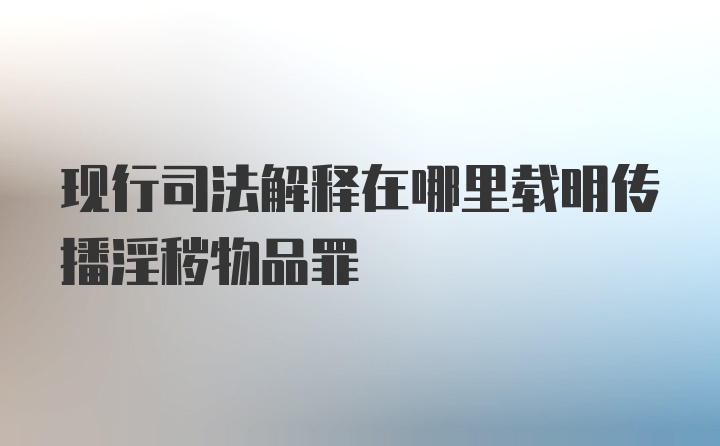 现行司法解释在哪里载明传播淫秽物品罪